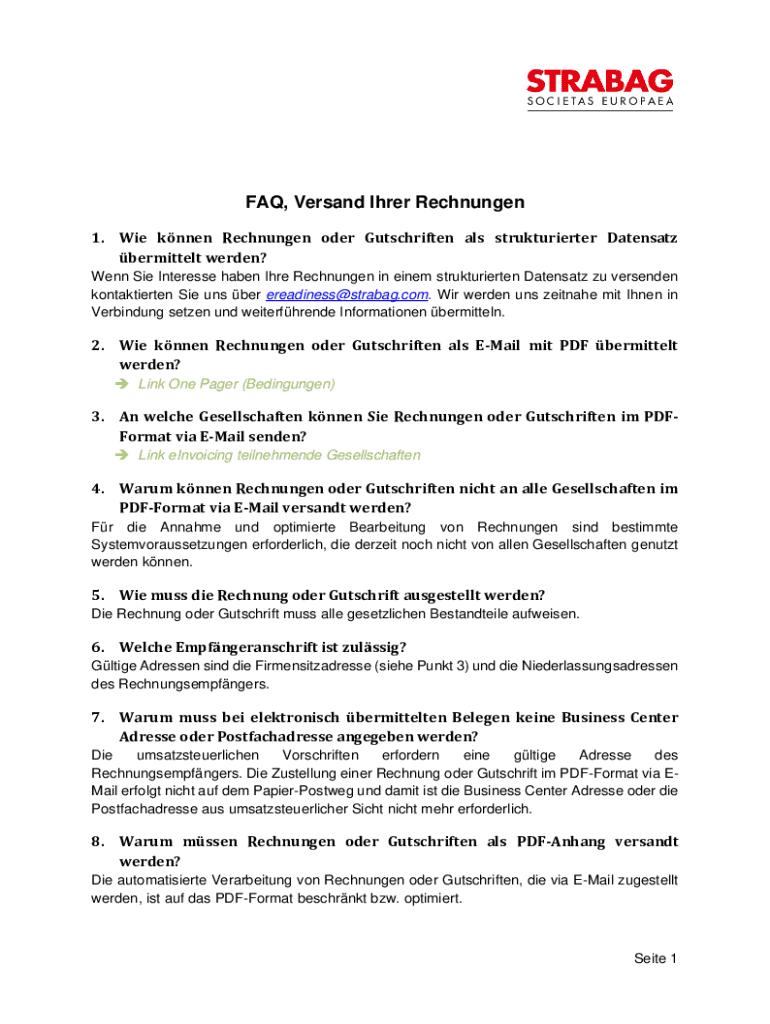 STRABAG
SOCIETAS EUROPAEA

FAQ, Versand Ihrer Rechnungen

1. Wie können Rechnungen oder Gutschriften als strukturierter Datensatz übermittelt werden?
Wenn Sie Interesse haben Ihre Rechnungen in einem strukturierten Datensatz zu versenden kontaktierten Sie uns über ereadiness@strabag.com. Wir werden uns zeitnahe mit Ihnen in Verbindung setzen und weiterführende Informationen übermitteln.

2. Wie können Rechnungen oder Gutschriften als E-Mail mit PDF übermittelt werden?
➔ Link One Pager (Bedingungen)

3. An welche Gesellschaften können Sie Rechnungen oder Gutschriften im PDF-Format via E-Mail senden?
➔ Link eInvoicing teilnehmende Gesellschaften

4. Warum können Rechnungen oder Gutschriften nicht an alle Gesellschaften im PDF-Format via E-Mail versandt werden?
Für die Annahme und optimierte Bearbeitung von Rechnungen sind bestimmte Systemvoraussetzungen erforderlich, die derzeit noch nicht von allen Gesellschaften genutzt werden können.

5. Wie muss die Rechnung oder Gutschrift ausgestellt werden?
Die Rechnung oder Gutschrift muss alle gesetzlichen Bestandteile aufweisen.

6. Welche Empfängeranschrift ist zulässig?
Gültige Adressen sind die Firmensitzadresse (siehe Punkt 3) und die Niederlassungsadressen des Rechnungsempfängers.

7. Warum muss bei elektronisch übermittelten Belegen keine Business Center Adresse oder Postfachadresse angegeben werden?
Die umsatzsteuerlichen Vorschriften erfordern eine gültige Adresse des Rechnungsempfängers. Die Zustellung einer Rechnung oder Gutschrift im PDF-Format via E-Mail erfolgt nicht auf dem Papier-Postweg und damit ist die Business Center Adresse oder die Postfachadresse aus umsatzsteuerlicher Sicht nicht mehr erforderlich.

8. Warum müssen Rechnungen oder Gutschriften als PDF-Anhang versandt werden?
Die automatisierte Verarbeitung von Rechnungen oder Gutschriften, die via E-Mail zugestellt werden, ist auf das PDF-Format beschränkt bzw. optimiert.

Seite 1